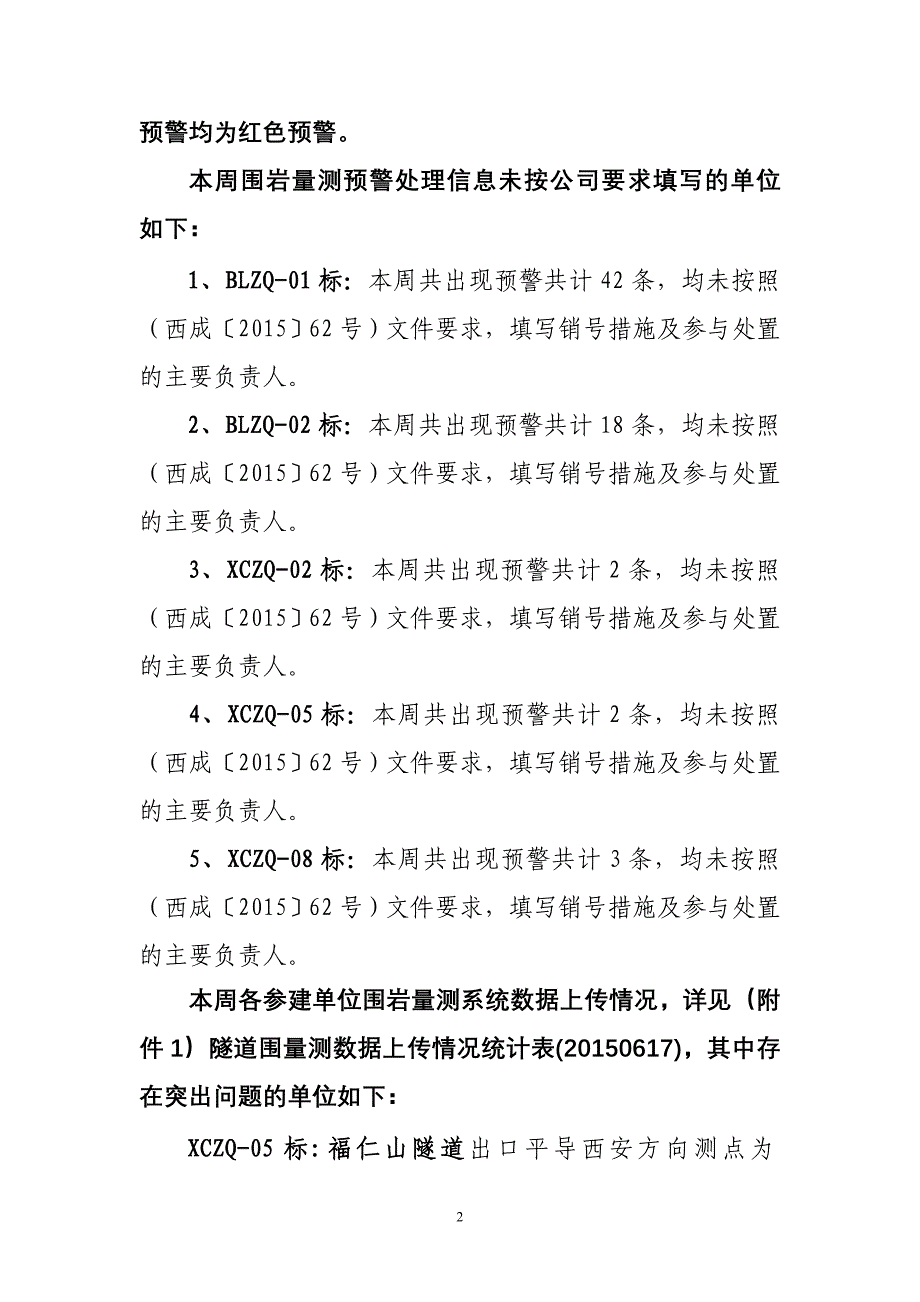 预警均为红色预警。

本周围岩量测预警处理信息未按公司要求填写的单位如下：

1、BLZQ-01 标：本周共出现预警共计 42 条，均未按照（西成〔2015〕62 号）文件要求，填写销号措施及参与处置的主要负责人。

2、BLZQ-02 标：本周共出现预警共计 18 条，均未按照（西成〔2015〕62 号）文件要求，填写销号措施及参与处置的主要负责人。

3、XCZQ-02 标：本周共出现预警共计 2 条，均未按照（西成〔2015〕62 号）文件要求，填写销号措施及参与处置的主要负责人。

4、XCZQ-05 标：本周共出现预警共计 2 条，均未按照（西成〔2015〕62 号）文件要求，填写销号措施及参与处置的主要负责人。

5、XCZQ-08 标：本周共出现预警共计 3 条，均未按照（西成〔2015〕62 号）文件要求，填写销号措施及参与处置的主要负责人。

本周各参建单位围岩量测系统数据上传情况，详见（附件 1）隧道围量测数据上传情况统计表(20150617)，其中存在突出问题的单位如下：

XCZQ-05 标：福仁山隧道出口平导西安方向测点为

2